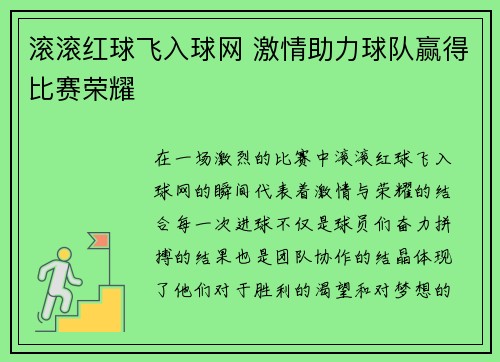 滚滚红球飞入球网 激情助力球队赢得比赛荣耀

在一场激烈的比赛中滚滚红球飞入球网的瞬间代表着激情与荣耀的结合每一次进球不仅是球员们奋力拼搏的结果也是团队协作的结晶体现了他们对于胜利的渴望和对梦想的